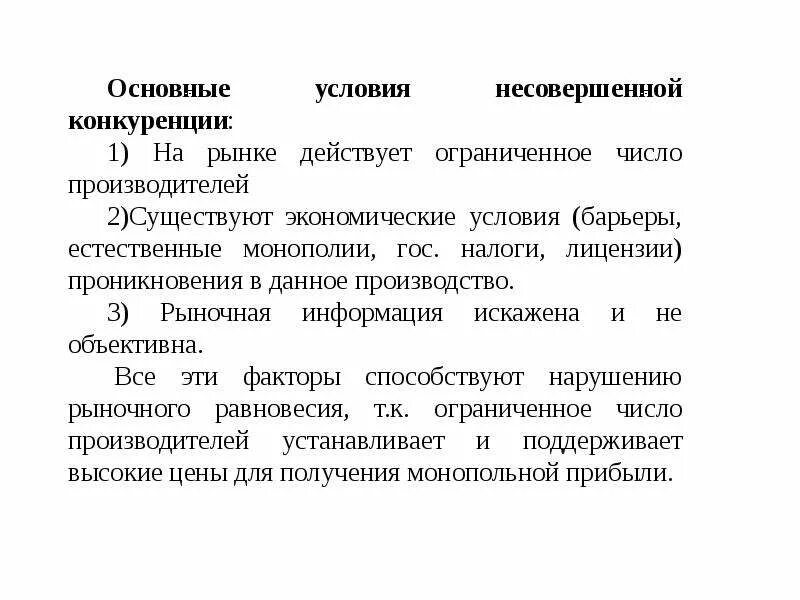 Основные условия несовершенной конкуренции:

1) На рынке действует ограниченное число производителей

2)Существуют экономические условия (барьеры, естественные монополии, гос. налоги, лицензии) проникновения в данное производство.

3) Рыночная информация искажена и не объективна.

Все эти факторы способствуют нарушению рыночного равновесия, т.к. ограниченное число производителей устанавливает и поддерживает высокие цены для получения монопольной прибыли.